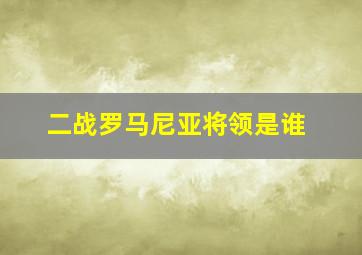 二战罗马尼亚将领是谁